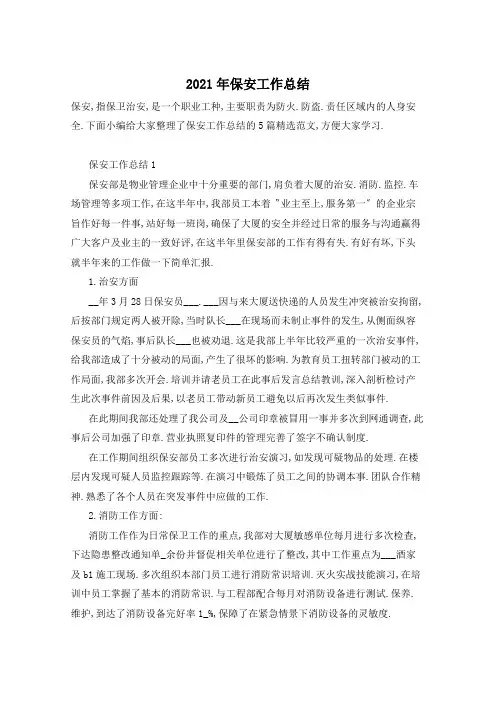 2021年保安工作总结

保安,指保卫治安,是一个职业工种,主要职责为防火.防盗.责任区域内的人身安全.下面小编给大家整理了保安工作总结的5篇精选范文,方便大家学习.

保安工作总结1

保安部是物业管理企业中十分重要的部门,肩负着大厦的治安.消防.监控.车场管理等多项工作,在这半年中,我部员工本着"业主至上,服务第一"的企业宗旨作好每一件事,站好每一班岗,确保了大厦的安全并经过日常的服务与沟通赢得广大客户及业主的一致好评,在这半年里保安部的工作有得有失.有好有坏,下头就半年来的工作做一下简单汇报.

1.治安方面

__年3月28日保安员___.___因与来大厦送快递的人员发生冲突被治安拘留,后按部门规定两人被开除,当时队长___在现场而未制止事件的发生,从侧面纵容保安员的气焰,事后队长___也被劝退.这是我部上半年比较严重的一次治安事件,给我部造成了十分被动的局面,产生了很坏的影响.为教育员工扭转部门被动的工作局面,我部多次开会.培训并请老员工在此事后发言总结教训,深入剖析检讨产生此次事件前因及后果,以老员工带动新员工避免以后再次发生类似事件.

在此期间我部还处理了我公司及__公司印章被冒用一事并多次到网通调查,此事后公司加强了印章.营业执照复印件的管理完善了签字不确认制度.

在工作期间组织保安部员工多次进行治安演习,如发现可疑物品的处理.在楼层内发现可疑人员监控跟踪等.在演习中锻炼了员工之间的协调本事.团队合作精神.熟悉了各个人员在突发事件中应做的工作.

2.消防工作方面:

消防工作作为日常保卫工作的重点,我部对大厦敏感单位每月进行多次检查,下达隐患整改通知单_余份并督促相关单位进行了整改,其中工作重点为___酒家及b1施工现场.多次组织本部门员工进行消防常识培训.灭火实战技能演习,在培训中员工掌握了基本的消防常识.与工程部配合每月对消防设备进行测试.保养.维护,到达了消防设备完好率1_%,保障了在紧急情景下消防设备的灵敏度.